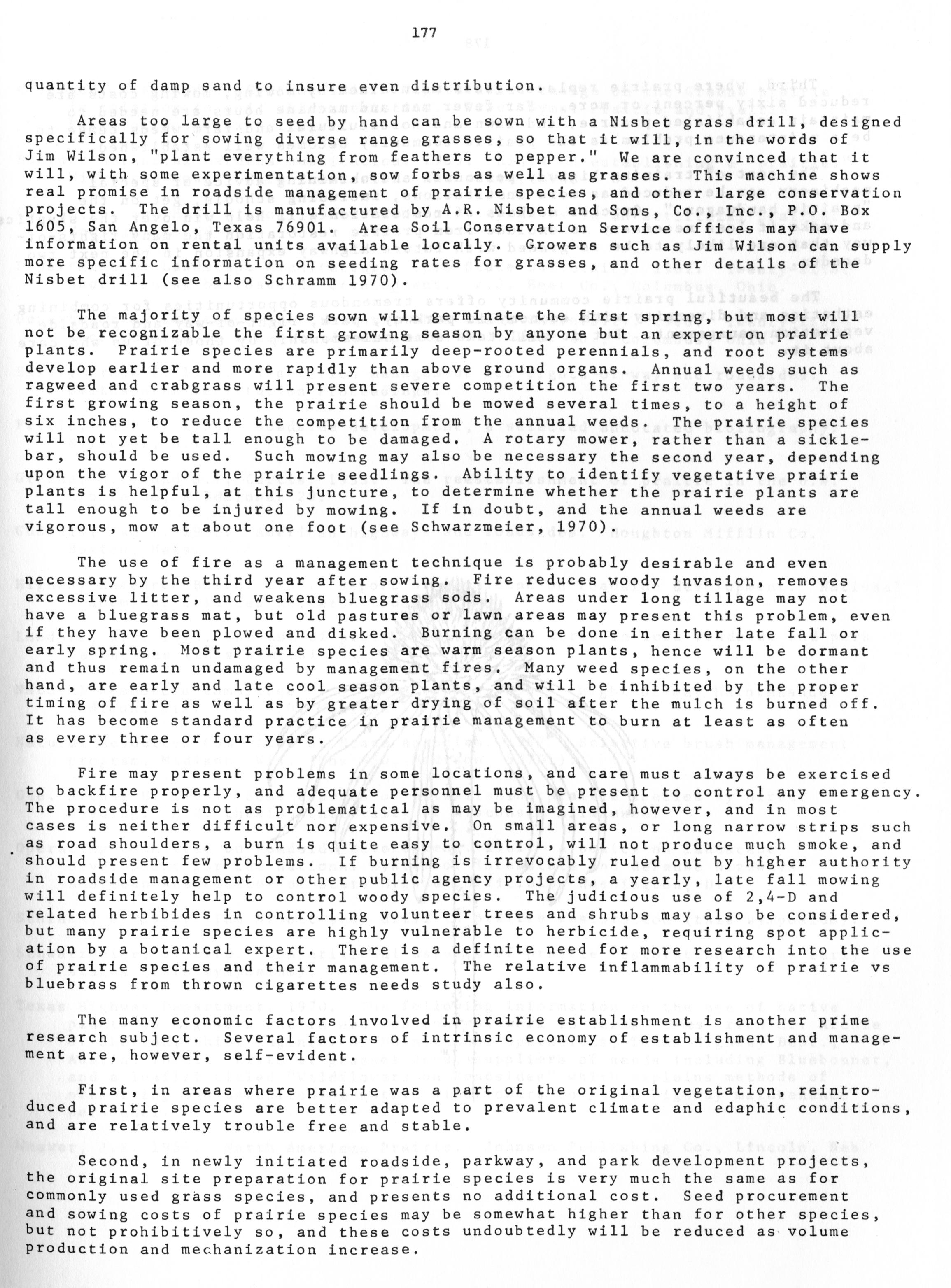 177

quantity of damp sand to insure even distribution.

Areas too large to seed by hand can be sown with a Nisbet grass drill, designed specifically for sowing diverse range grasses, so that it will, in the words of Jim Wilson, "plant everything from feathers to pepper." We are convinced that it will, with some experimentation, sow forbs as well as grasses. This machine shows real promise in roadside management of prairie species, and other large conservation projects. The drill is manufactured by A.R. Nisbet and Sons, Co., Inc., P.O. Box 1605, San Angelo, Texas 76901. Area Soil Conservation Service offices may have information on rental units available locally. Growers such as Jim Wilson can supply more specific information on seeding rates for grasses, and other details of the Nisbet drill (see also Schramm 1970).

The majority of species sown will germinate the first spring, but most will not be recognizable the first growing season by anyone but an expert on prairie plants. Prairie species are primarily deep-rooted perennials, and root systems develop earlier and more rapidly than above ground organs. Annual weeds such as ragweed and crabgrass will present severe competition the first two years. The first growing season, the prairie should be mowed several times, to a height of six inches, to reduce the competition from the annual weeds. The prairie species will not yet be tall enough to be damaged. A rotary mower, rather than a sicklebar, should be used. Such mowing may also be necessary the second year, depending upon the vigor of the prairie seedlings. Ability to identify vegetative prairie plants is helpful, at this juncture, to determine whether the prairie plants are tall enough to be injured by mowing. If in doubt, and the annual weeds are vigorous, mow at about one foot (see Schwarzmeier, 1970).

The use of fire as a management technique is probably desirable and even necessary by the third year after sowing. Fire reduces woody invasion, removes excessive litter, and weakens bluegrass sods. Areas under long tillage may not have a bluegrass mat, but old pastures or lawn areas may present this problem, even if they have been plowed and disked. Burning can be done in either late fall or early spring. Most prairie species are warm season plants, hence will be dormant and thus remain undamaged by management fires. Many weed species, on the other hand, are early and late cool season plants, and will be inhibited by the proper timing of fire as well as by greater drying of soil after the mulch is burned off. It has become standard practice in prairie management to burn at least as often as every three or four years.

Fire may present problems in some locations, and care must always be exercised to backfire properly, and adequate personnel must be present to control any emergency. The procedure is not as problematical as may be imagined, however, and in most cases is neither difficult nor expensive. On small areas, or long narrow strips such as road shoulders, a burn is quite easy to control, will not produce much smoke, and should present few problems. If burning is irrevocably ruled out by higher authority in roadside management or other public agency projects, a yearly, late fall mowing will definitely help to control woody species. The judicious use of 2,4-D and related herbibides in controlling volunteer trees and shrubs may also be considered, but many prairie species are highly vulnerable to herbicide, requiring spot application by a botanical expert. There is a definite need for more research into the use of prairie species and their management. The relative inflammability of prairie vs bluebrass from thrown cigarettes needs study also.

The many economic factors involved in prairie establishment is another prime research subject. Several factors of intrinsic economy of establishment and management are, however, self-evident.

First, in areas where prairie was a part of the original vegetation, reintroduced prairie species are better adapted to prevalent climate and edaphic conditions, and are relatively trouble free and stable.

Second, in newly initiated roadside, parkway, and park development projects, the original site preparation for prairie species is very much the same as for commonly used grass species, and presents no additional cost. Seed procurement and sowing costs of prairie species may be somewhat higher than for other species, but not prohibitively so, and these costs undoubtedly will be reduced as volume production and mechanization increase.